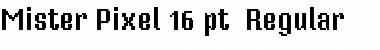 Mister Pixel 16 pt Regular